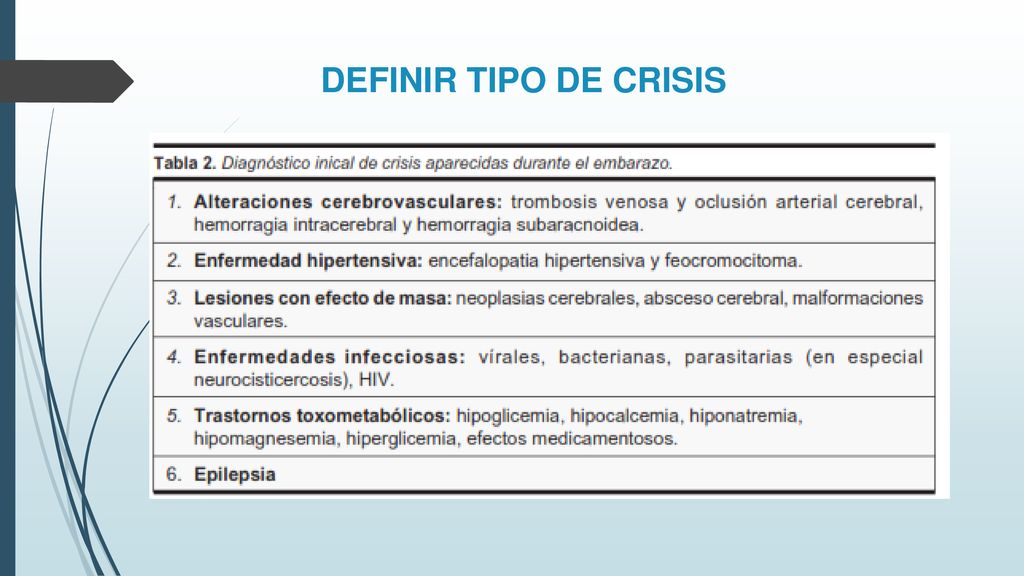 DEFINIR TIPO DE CRISIS

Tabla 2. Diagnóstico inical de crisis aparecidas durante el embarazo.

| |
|---|
| 1. Alteraciones cerebrovasculares: trombosis venosa y oclusión arterial cerebral, hemorragia intracerebral y hemorragia subaracnoidea. |
| 2. Enfermedad hipertensiva: encefalopatia hipertensiva y feocromocitoma. |
| 3. Lesiones con efecto de masa: neoplasias cerebrales, absceso cerebral, malformaciones vasculares. |
| 4. Enfermedades infecciosas: vírales, bacterianas, parasitarias (en especial neurocisticercosis), HIV. |
| 5. Trastornos toxometabólicos: hipoglicemia, hipocalcemia, hiponatremia, hipomagnesemia, hiperglicemia, efectos medicamentosos. |
| 6. Epilepsia |